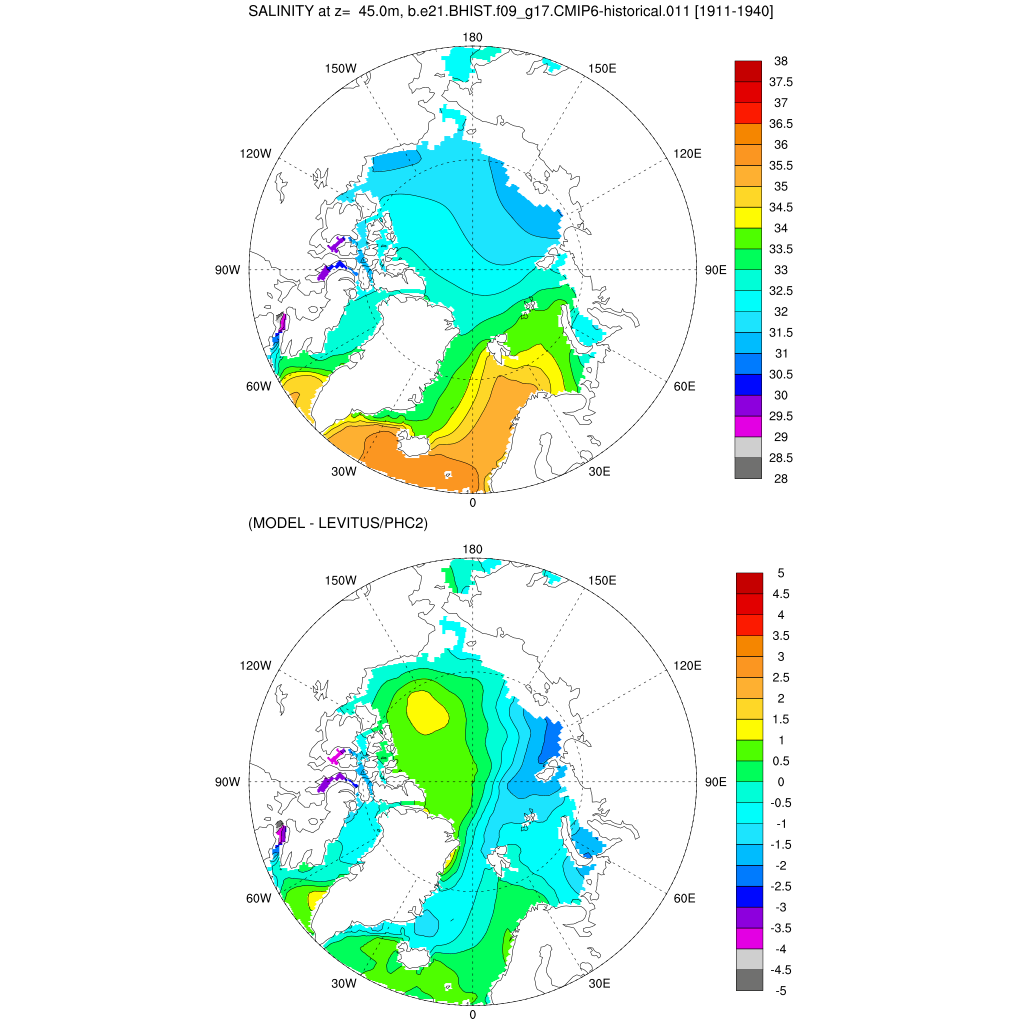 SALINITY at z=  45.0m, b.e21.BHIST.f09_g17.CMIP6-historical.011 [1911-1940]

180
150W
150E
120W
120E
90W
90E
60W
60E
30W
30E
0

38
37.5
37
36.5
36
35.5
35
34.5
34
33.5
33
32.5
32
31.5
31
30.5
30
29.5
29
28.5
28

(MODEL - LEVITUS/PHC2)

180
150W
150E
120W
120E
90W
90E
60W
60E
30W
30E
0

5
4.5
4
3.5
3
2.5
2
1.5
1
0.5
0
-0.5
-1
-1.5
-2
-2.5
-3
-3.5
-4
-4.5
-5